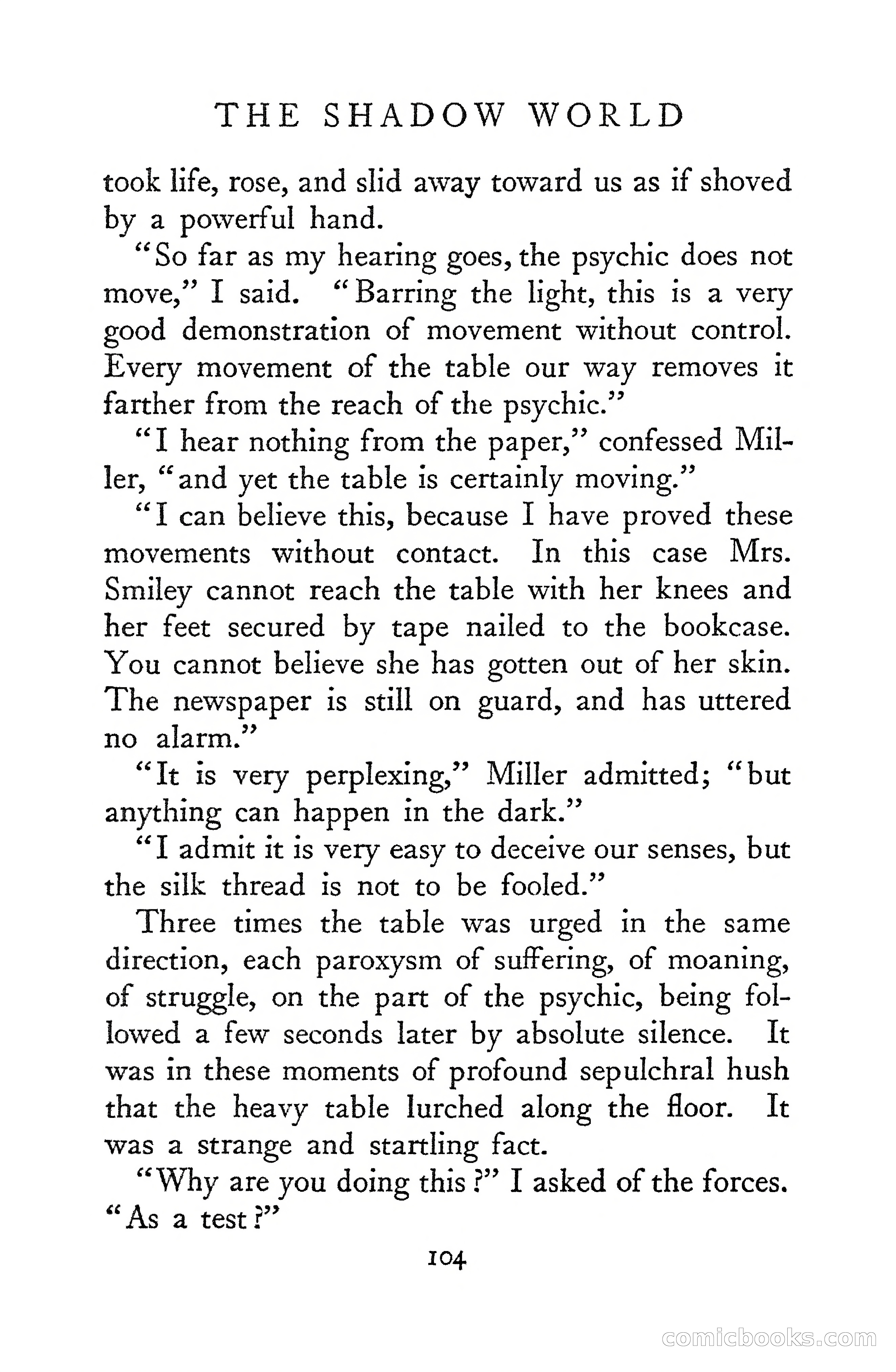 THE SHADOW WORLD

took life, rose, and slid away toward us as if shoved by a powerful hand.

"So far as my hearing goes, the psychic does not move," I said. "Barring the light, this is a very good demonstration of movement without control. Every movement of the table our way removes it farther from the reach of the psychic."

"I hear nothing from the paper," confessed Miller, "and yet the table is certainly moving."

"I can believe this, because I have proved these movements without contact. In this case Mrs. Smiley cannot reach the table with her knees and her feet secured by tape nailed to the bookcase. You cannot believe she has gotten out of her skin. The newspaper is still on guard, and has uttered no alarm."

"It is very perplexing," Miller admitted; "but anything can happen in the dark."

"I admit it is very easy to deceive our senses, but the silk thread is not to be fooled."

Three times the table was urged in the same direction, each paroxysm of suffering, of moaning, of struggle, on the part of the psychic, being followed a few seconds later by absolute silence. It was in these moments of profound sepulchral hush that the heavy table lurched along the floor. It was a strange and startling fact.

"Why are you doing this?" I asked of the forces. "As a test?"

104

comicbooks.com